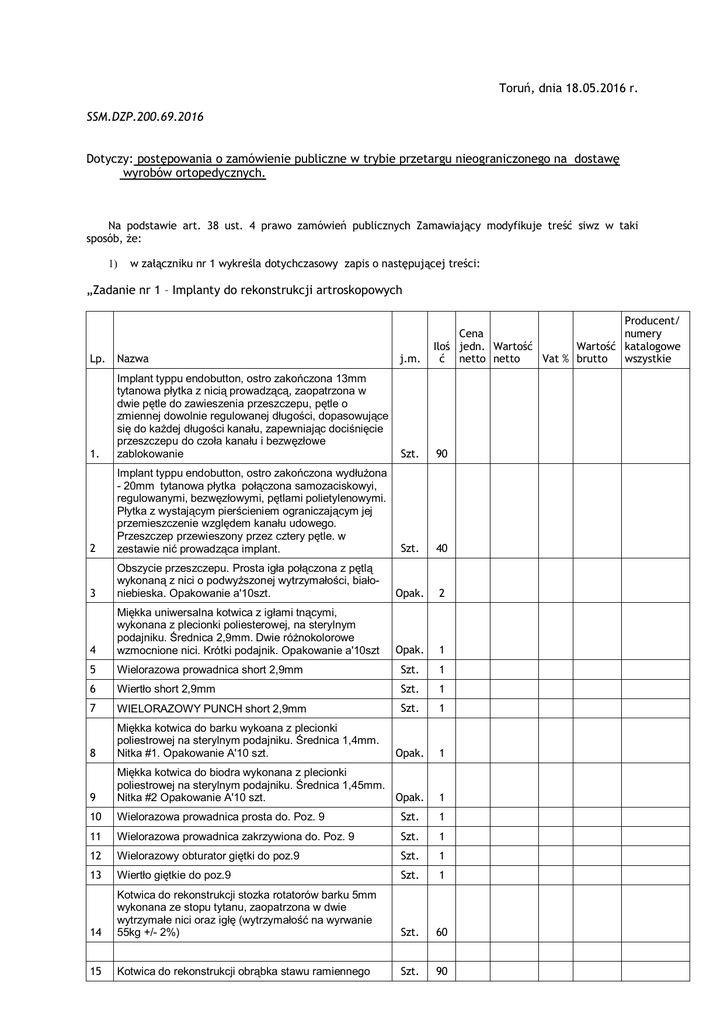 Toruń, dnia 18.05.2016 r.

SSM.DZP.200.69.2016

Dotyczy: postępowania o zamówienie publiczne w trybie przetargu nieograniczonego na dostawę wyrobów ortopedycznych.

Na podstawie art. 38 ust. 4 prawo zamówień publicznych Zamawiający modyfikuje treść siwz w taki sposób, że:

1) w załączniku nr 1 wykreśla dotychczasowy zapis o następującej treści:

„Zadanie nr 1 – Implanty do rekonstrukcji artroskopowych

| Lp. | Nazwa | j.m. | Ilość | Cena jedn. netto | Wartość netto | Vat % | Wartość brutto | Producent/ numery katalogowe wszystkie |
|---|---|---|---|---|---|---|---|---|
| 1. | Implant typpu endobutton, ostro zakończona 13mm tytanowa płytka z nicią prowadzącą, zaopatrzona w dwie pętle do zawieszenia przeszczepu, pętle o zmiennej dowolnie regulowanej długości, dopasowujące się do każdej długości kanału, zapewniając dociśnięcie przeszczepu do czoła kanału i bezwęzłowe zablokowanie | Szt. | 90 | | | | | |
| 2 | Implant typpu endobutton, ostro zakończona wydłużona - 20mm tytanowa płytka połączona samozaciskowyi, regulowanymi, bezwęzłowymi, pętlami polietylenowymi. Płytka z wystającym pierścieniem ograniczającym jej przemieszczenie względem kanału udowego. Przeszczep przewieszony przez cztery pętle. w zestawie nić prowadząca implant. | Szt. | 40 | | | | | |
| 3 | Obszycie przeszczepu. Prosta igła połączona z pętlą wykonaną z nici o podwyższonej wytrzymałości, biało-niebieska. Opakowanie a'10szt. | Opak. | 2 | | | | | |
| 4 | Miękka uniwersalna kotwica z igłami tnącymi, wykonana z plecionki poliesterowej, na sterylnym podajniku. Średnica 2,9mm. Dwie różnokolorowe wzmocnione nici. Krótki podajnik. Opakowanie a'10szt | Opak. | 1 | | | | | |
| 5 | Wielorazowa prowadnica short 2,9mm | Szt. | 1 | | | | | |
| 6 | Wiertło short 2,9mm | Szt. | 1 | | | | | |
| 7 | WIELORAZOWY PUNCH short 2,9mm | Szt. | 1 | | | | | |
| 8 | Miękka kotwica do barku wykoana z plecionki poliestrowej na sterylnym podajniku. Średnica 1,4mm. Nitka #1. Opakowanie A'10 szt. | Opak. | 1 | | | | | |
| 9 | Miękka kotwica do biodra wykonana z plecionki poliestrowej na sterylnym podajniku. Średnica 1,45mm. Nitka #2 Opakowanie A'10 szt. | Opak. | 1 | | | | | |
| 10 | Wielorazowa prowadnica prosta do. Poz. 9 | Szt. | 1 | | | | | |
| 11 | Wielorazowa prowadnica zakrzywiona do. Poz. 9 | Szt. | 1 | | | | | |
| 12 | Wielorazowy obturator giętki do poz.9 | Szt. | 1 | | | | | |
| 13 | Wiertło giętkie do poz.9 | Szt. | 1 | | | | | |
| 14 | Kotwica do rekonstrukcji stozka rotatorów barku 5mm wykonana ze stopu tytanu, zaopatrzona w dwie wytrzymałe nici oraz igłę (wytrzymałość na wyrwanie 55kg +/- 2%) | Szt. | 60 | | | | | |
| | | | | | | | | |
| 15 | Kotwica do rekonstrukcji obrąbka stawu ramiennego | Szt. | 90 | | | | | |